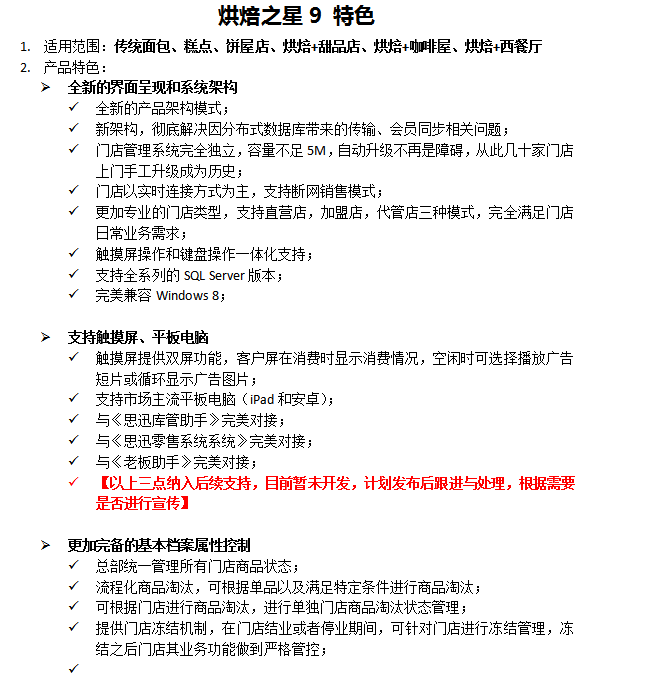 烘焙之星 9 特色

1. 适用范围：传统面包、糕点、饼屋店、烘焙+甜品店、烘焙+咖啡屋、烘焙+西餐厅
2. 产品特色：

➢ 全新的界面呈现和系统架构
✓ 全新的产品架构模式；
✓ 新架构，彻底解决因分布式数据库带来的传输、会员同步相关问题；
✓ 门店管理系统完全独立，容量不足 5M，自动升级不再是障碍，从此几十家门店上门手工升级成为历史；
✓ 门店以实时连接方式为主，支持断网销售模式；
✓ 更加专业的门店类型，支持直营店，加盟店，代管店三种模式，完全满足门店日常业务需求；
✓ 触摸屏操作和键盘操作一体化支持；
✓ 支持全系列的 SQL Server 版本；
✓ 完美兼容 Windows 8；

➢ 支持触摸屏、平板电脑
✓ 触摸屏提供双屏功能，客户屏在消费时显示消费情况，空闲时可选择播放广告短片或循环显示广告图片；
✓ 支持市场主流平板电脑（iPad 和安卓）；
✓ 与《思迅库管助手》完美对接；
✓ 与《思迅零售系统系统》完美对接；
✓ 与《老板助手》完美对接；
✓ 【以上三点纳入后续支持，目前暂未开发，计划发布后跟进与处理，根据需要是否进行宣传】

➢ 更加完备的基本档案属性控制
✓ 总部统一管理所有门店商品状态；
✓ 流程化商品淘汰，可根据单品以及满足特定条件进行商品淘汰；
✓ 可根据门店进行商品淘汰，进行单独门店商品淘汰状态管理；
✓ 提供门店冻结机制，在门店结业或者停业期间，可针对门店进行冻结管理，冻结之后门店其业务功能做到严格管控；
✓